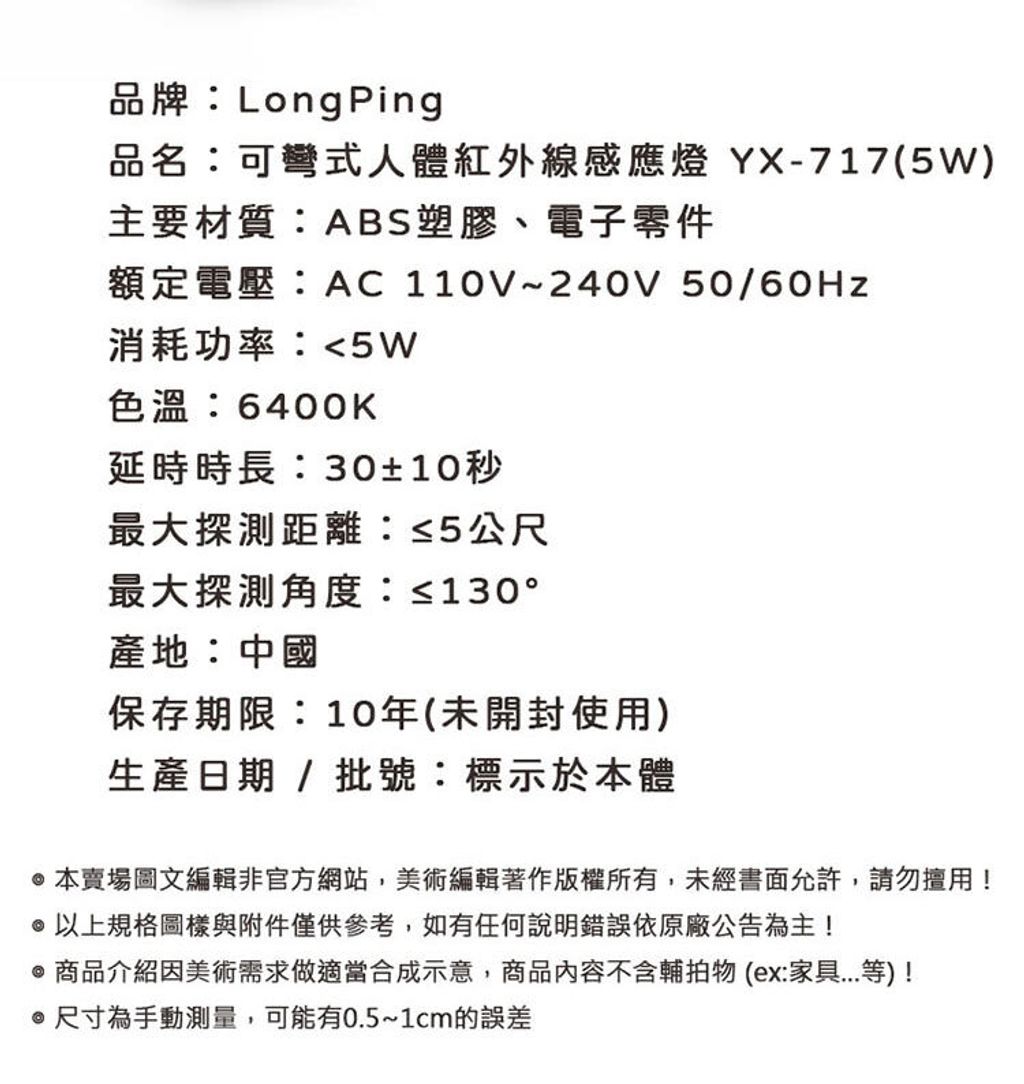 品牌：LongPing

品名：可彎式人體紅外線感應燈 YX-717(5W)

主要材質：ABS塑膠、電子零件

額定電壓：AC 110V~240V 50/60Hz

消耗功率：<5W

色溫：6400K

延時時長：30±10秒

最大探測距離：≤5公尺

最大探測角度：≤130°

產地：中國

保存期限：10年(未開封使用)

生產日期 / 批號：標示於本體

◎ 本賣場圖文編輯非官方網站，美術編輯著作版權所有，未經書面允許，請勿擅用！

◎ 以上規格圖樣與附件僅供參考，如有任何說明錯誤依原廠公告為主！

◎ 商品介紹因美術需求做適當合成示意，商品內容不含輔拍物 (ex:家具...等)！

◎ 尺寸為手動測量，可能有0.5~1cm的誤差